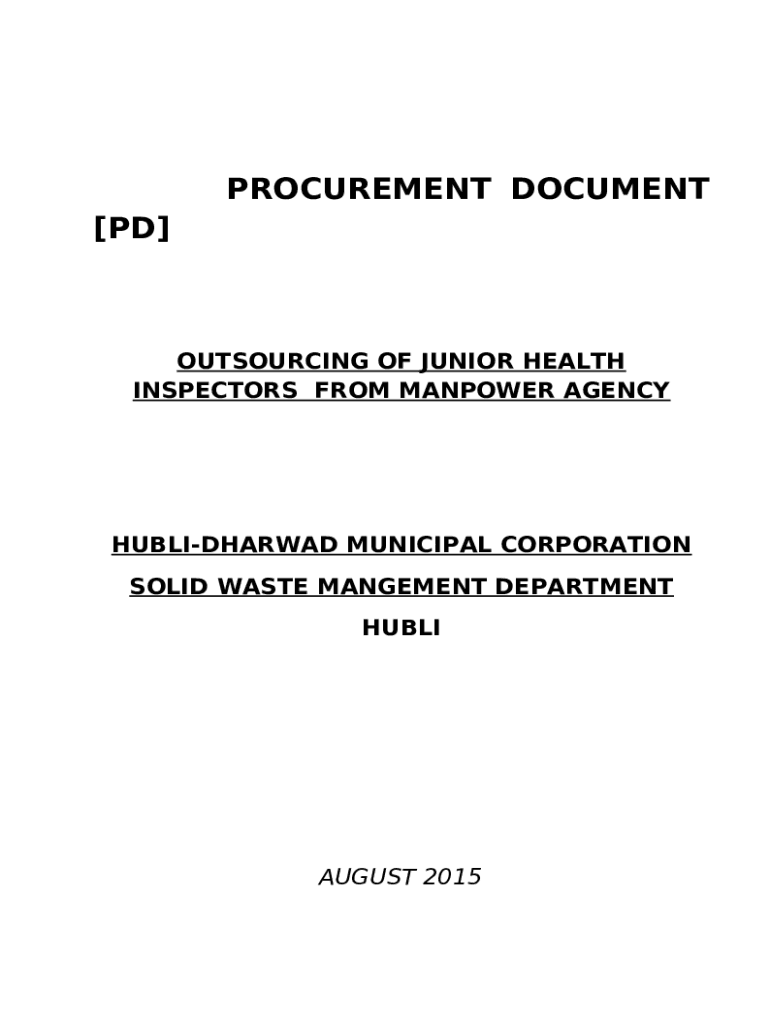 PROCUREMENT DOCUMENT [PD]

OUTSOURCING OF JUNIOR HEALTH INSPECTORS FROM MANPOWER AGENCY

HUBLI-DHARWAD MUNICIPAL CORPORATION

SOLID WASTE MANGEMENT DEPARTMENT

HUBLI

AUGUST 2015